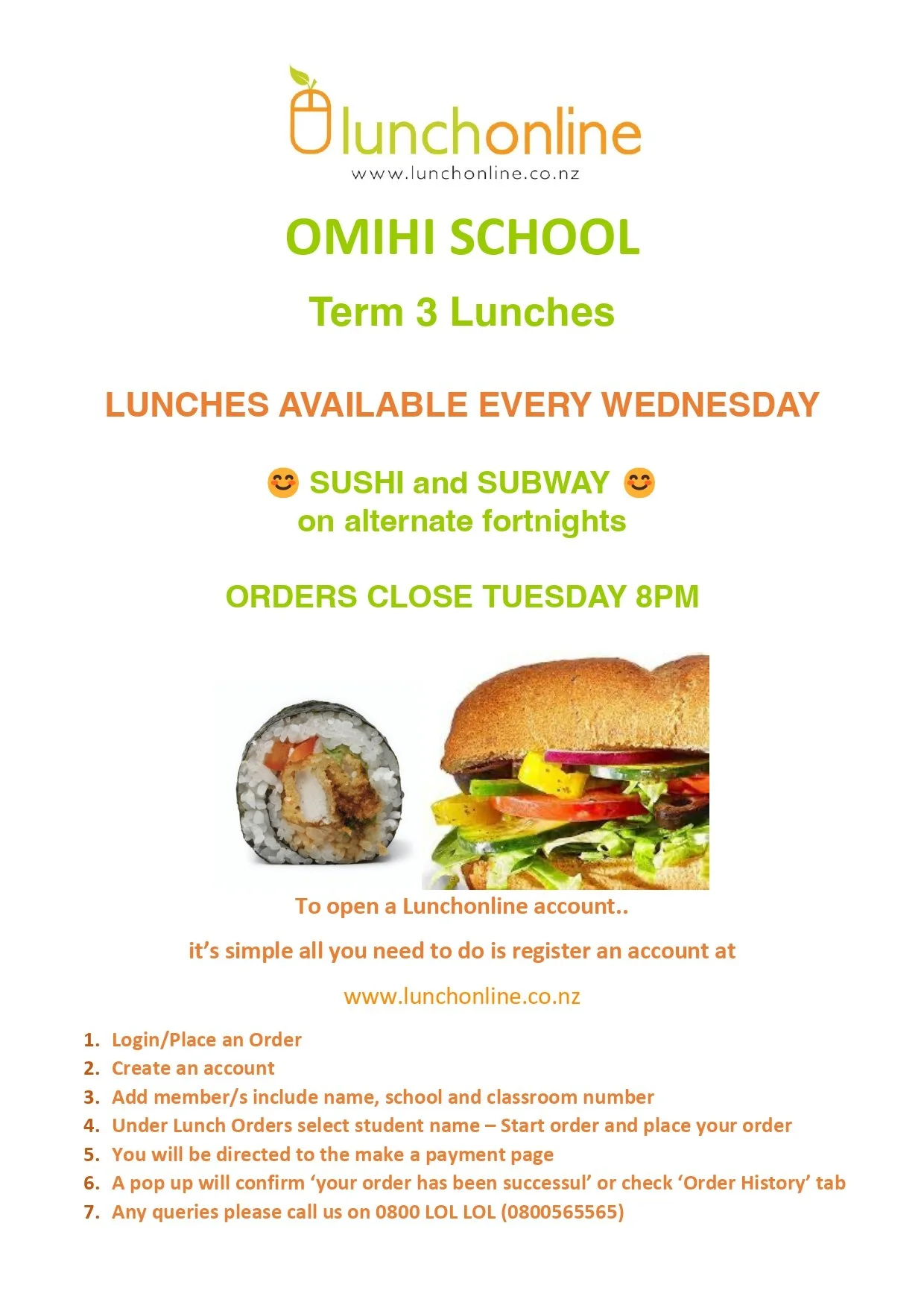 lunchonline
www.lunchonline.co.nz

OMIHI SCHOOL

Term 3 Lunches

LUNCHES AVAILABLE EVERY WEDNESDAY

😊 SUSHI and SUBWAY 😊
on alternate fortnights

ORDERS CLOSE TUESDAY 8PM

To open a Lunchonline account..

it's simple all you need to do is register an account at

www.lunchonline.co.nz

1. Login/Place an Order
2. Create an account
3. Add member/s include name, school and classroom number
4. Under Lunch Orders select student name – Start order and place your order
5. You will be directed to the make a payment page
6. A pop up will confirm 'your order has been successul' or check 'Order History' tab
7. Any queries please call us on 0800 LOL LOL (0800565565)